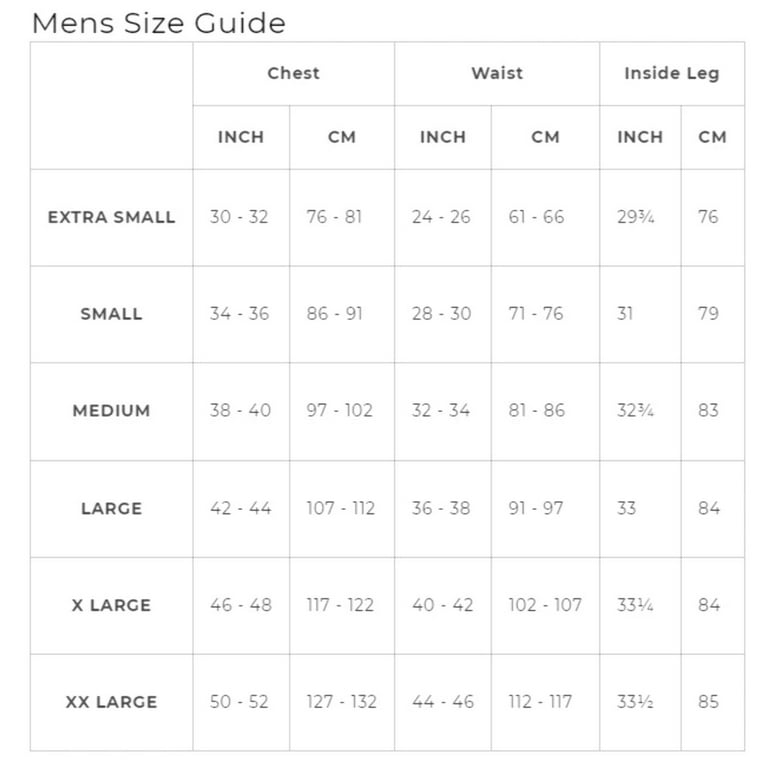 Mens Size Guide

| | Chest | | Waist | | Inside Leg | |
|---|---|---|---|---|---|---|
| | INCH | CM | INCH | CM | INCH | CM |
| EXTRA SMALL | 30 - 32 | 76 - 81 | 24 - 26 | 61 - 66 | 29¾ | 76 |
| SMALL | 34 - 36 | 86 - 91 | 28 - 30 | 71 - 76 | 31 | 79 |
| MEDIUM | 38 - 40 | 97 - 102 | 32 - 34 | 81 - 86 | 32¾ | 83 |
| LARGE | 42 - 44 | 107 - 112 | 36 - 38 | 91 - 97 | 33 | 84 |
| X LARGE | 46 - 48 | 117 - 122 | 40 - 42 | 102 - 107 | 33¼ | 84 |
| XX LARGE | 50 - 52 | 127 - 132 | 44 - 46 | 112 - 117 | 33½ | 85 |